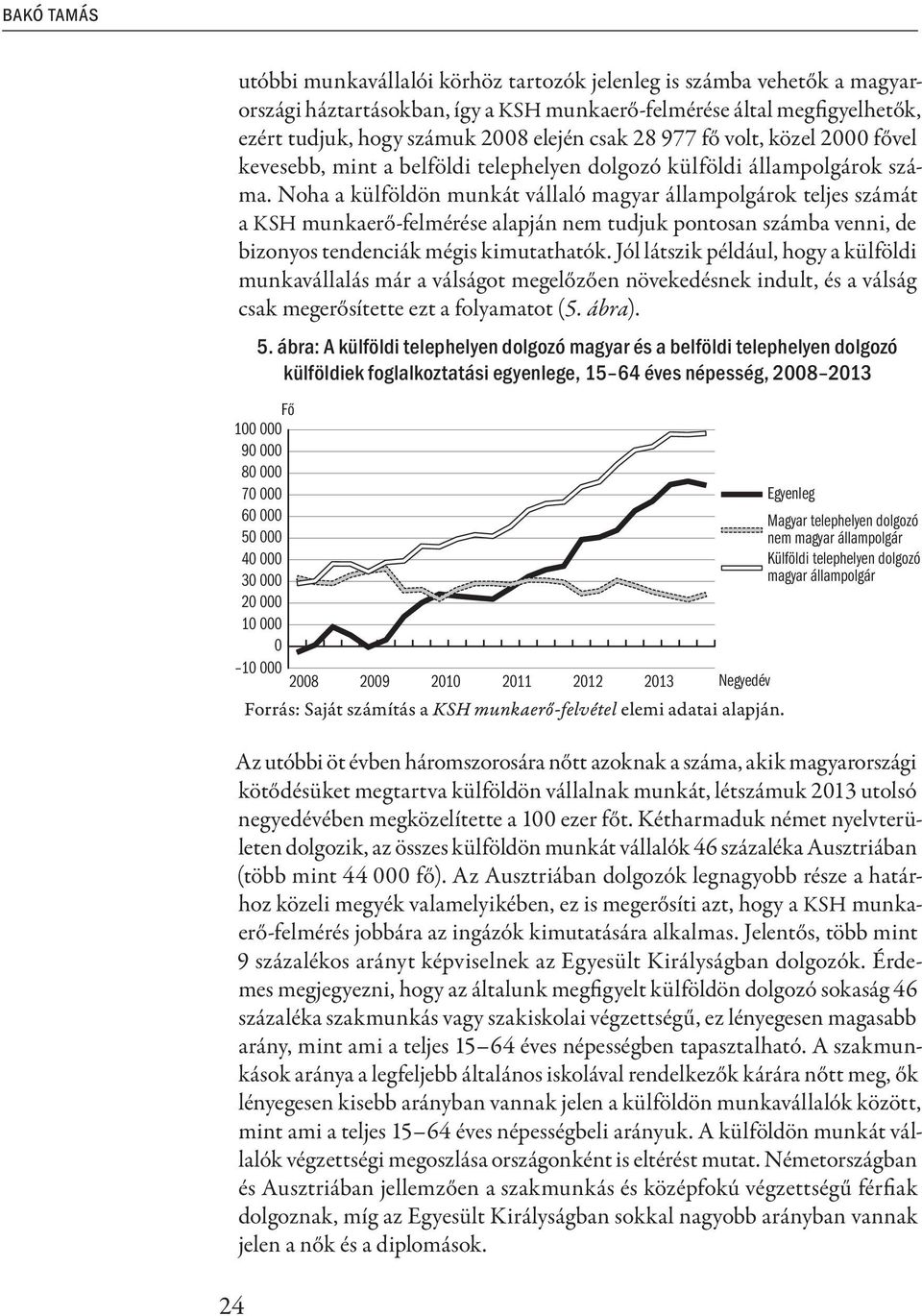 BAKÓ TAMÁS

utóbbi munkavállalói körhöz tartozók jelenleg is számba vehetők a magyarországi háztartásokban, így a KSH munkaerő-felmérése által megfigyelhetők, ezért tudjuk, hogy számuk 2008 elején csak 28 977 fő volt, közel 2000 fővel kevesebb, mint a belföldi telephelyen dolgozó külföldi állampolgárok száma. Noha a külföldön munkát vállaló magyar állampolgárok teljes számát a KSH munkaerő-felmérése alapján nem tudjuk pontosan számba venni, de bizonyos tendenciák mégis kimutathatók. Jól látszik például, hogy a külföldi munkavállalás már a válságot megelőzően növekedésnek indult, és a válság csak megerősítette ezt a folyamatot (5. ábra).

5. ábra: A külföldi telephelyen dolgozó magyar és a belföldi telephelyen dolgozó külföldiek foglalkoztatási egyenlege, 15–64 éves népesség, 2008–2013

Fő
100 000
90 000
80 000
70 000
60 000
50 000
40 000
30 000
20 000
10 000
0
–10 000
2008 2009 2010 2011 2012 2013 Negyedév

Egyenleg
Magyar telephelyen dolgozó nem magyar állampolgár
Külföldi telephelyen dolgozó magyar állampolgár

Forrás: Saját számítás a KSH munkaerő-felvétel elemi adatai alapján.

Az utóbbi öt évben háromszorosára nőtt azoknak a száma, akik magyarországi kötődésüket megtartva külföldön vállalnak munkát, létszámuk 2013 utolsó negyedévében megközelítette a 100 ezer főt. Kétharmaduk német nyelvterületen dolgozik, az összes külföldön munkát vállalók 46 százaléka Ausztriában (több mint 44 000 fő). Az Ausztriában dolgozók legnagyobb része a határhoz közeli megyék valamelyikében, ez is megerősíti azt, hogy a KSH munkaerő-felmérés jobbára az ingázók kimutatására alkalmas. Jelentős, több mint 9 százalékos arányt képviselnek az Egyesült Királyságban dolgozók. Érdemes megjegyezni, hogy az általunk megfigyelt külföldön dolgozó sokaság 46 százaléka szakmunkás vagy szakiskolai végzettségű, ez lényegesen magasabb arány, mint ami a teljes 15–64 éves népességben tapasztalható. A szakmunkások aránya a legfeljebb általános iskolával rendelkezők kárára nőtt meg, ők lényegesen kisebb arányban vannak jelen a külföldön munkavállalók között, mint ami a teljes 15–64 éves népességbeli arányuk. A külföldön munkát vállalók végzettségi megoszlása országonként is eltérést mutat. Németországban és Ausztriában jellemzően a szakmunkás és középfokú végzettségű férfiak dolgoznak, míg az Egyesült Királyságban sokkal nagyobb arányban vannak jelen a nők és a diplomások.

24